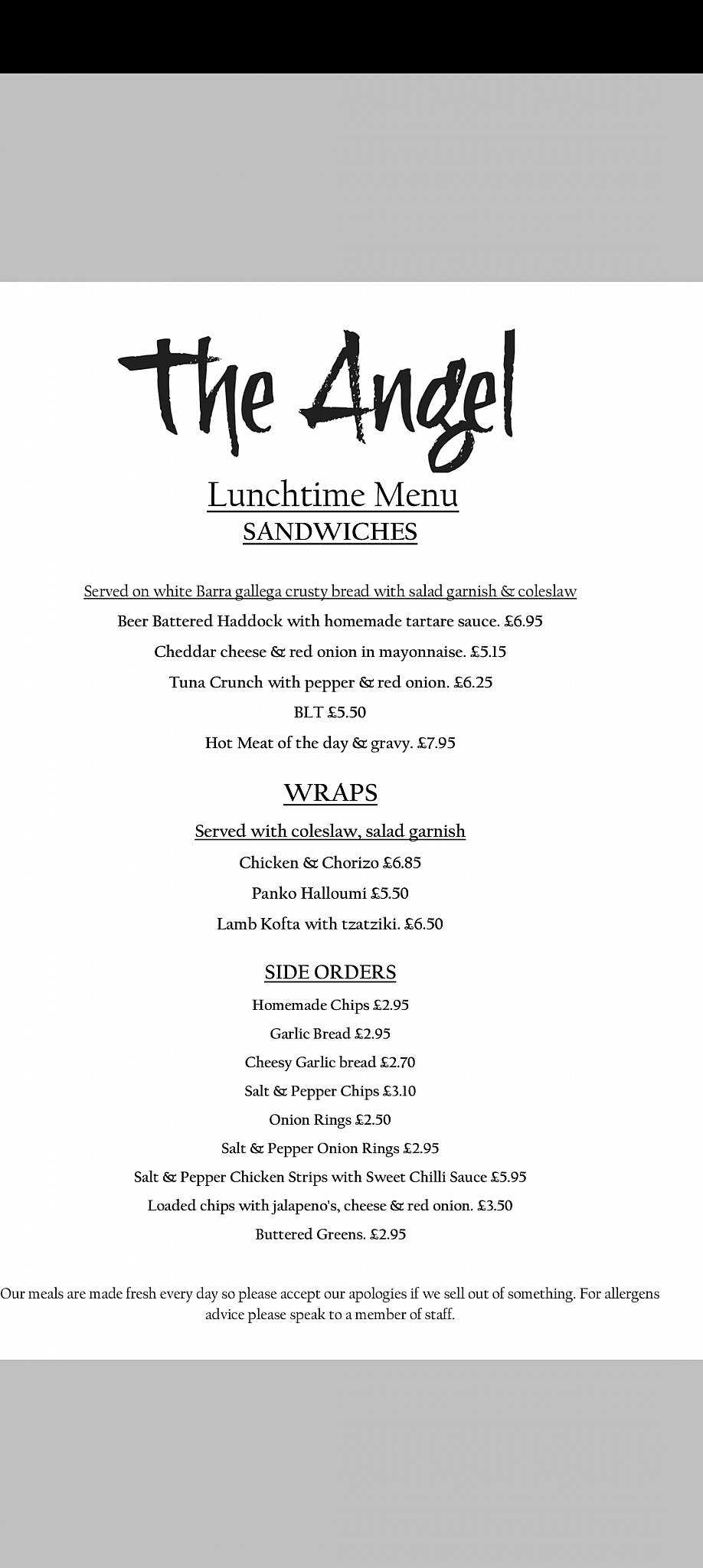 The Angel

Lunchtime Menu
SANDWICHES

Served on white Barra gallega crusty bread with salad garnish & coleslaw

Beer Battered Haddock with homemade tartare sauce. £6.95

Cheddar cheese & red onion in mayonnaise. £5.15

Tuna Crunch with pepper & red onion. £6.25

BLT £5.50

Hot Meat of the day & gravy. £7.95

WRAPS

Served with coleslaw, salad garnish

Chicken & Chorizo £6.85

Panko Halloumi £5.50

Lamb Kofta with tzatziki. £6.50

SIDE ORDERS

Homemade Chips £2.95

Garlic Bread £2.95

Cheesy Garlic bread £2.70

Salt & Pepper Chips £3.10

Onion Rings £2.50

Salt & Pepper Onion Rings £2.95

Salt & Pepper Chicken Strips with Sweet Chilli Sauce £5.95

Loaded chips with jalapeno's, cheese & red onion. £3.50

Buttered Greens. £2.95

Our meals are made fresh every day so please accept our apologies if we sell out of something. For allergens advice please speak to a member of staff.